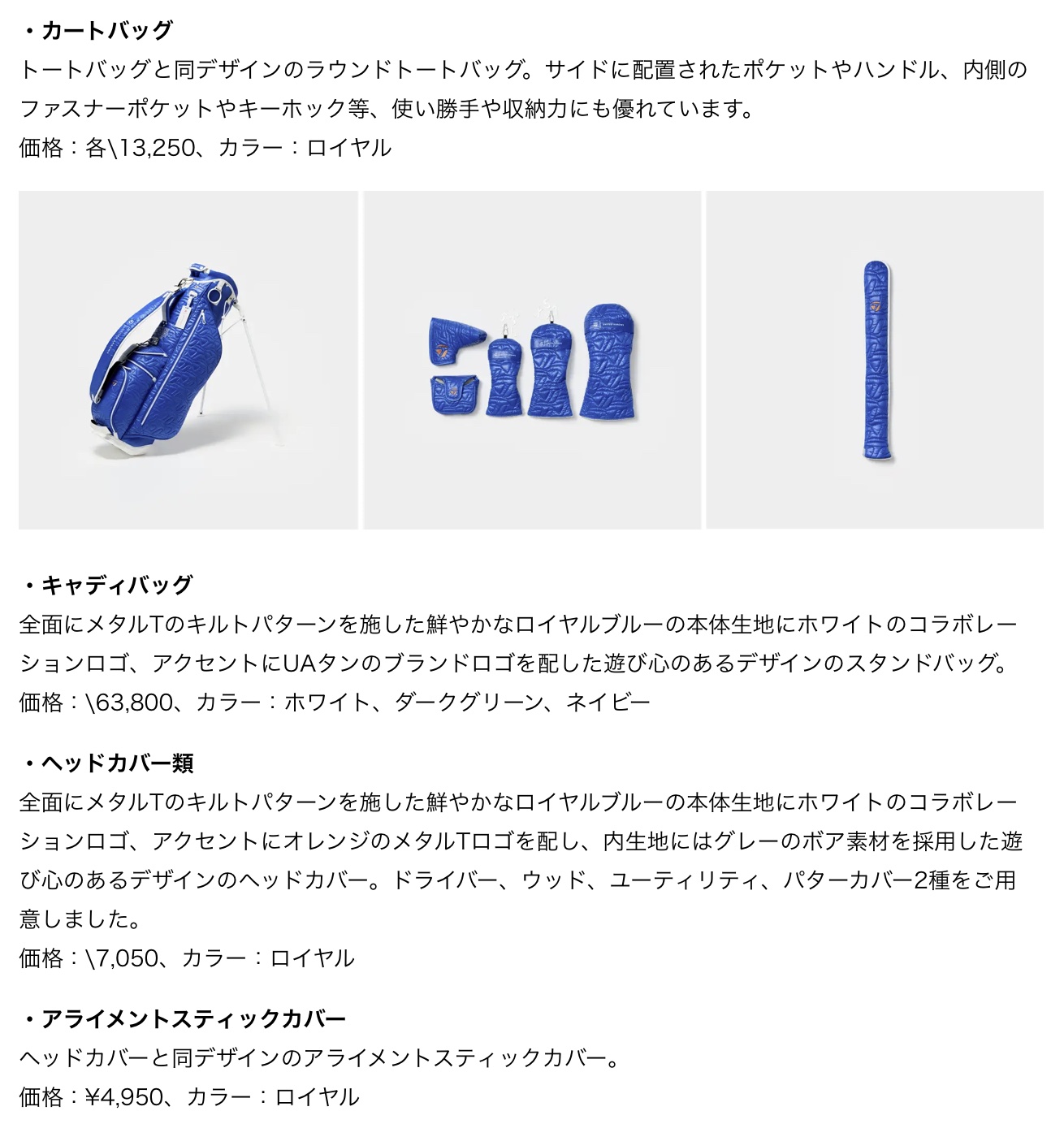 ・カートバッグ
トートバッグと同デザインのラウンドトートバッグ。サイドに配置されたポケットやハンドル、内側のファスナーポケットやキーホック等、使い勝手や収納力にも優れています。
価格：各\13,250、カラー：ロイヤル

・キャディバッグ
全面にメタルTのキルトパターンを施した鮮やかなロイヤルブルーの本体生地にホワイトのコラボレーションロゴ、アクセントにUAタンのブランドロゴを配した遊び心のあるデザインのスタンドバッグ。
価格：\63,800、カラー：ホワイト、ダークグリーン、ネイビー

・ヘッドカバー類
全面にメタルTのキルトパターンを施した鮮やかなロイヤルブルーの本体生地にホワイトのコラボレーションロゴ、アクセントにオレンジのメタルTロゴを配し、内生地にはグレーのボア素材を採用した遊び心のあるデザインのヘッドカバー。ドライバー、ウッド、ユーティリティ、パターカバー2種をご用意しました。
価格：\7,050、カラー：ロイヤル

・アライメントスティックカバー
ヘッドカバーと同デザインのアライメントスティックカバー。
価格：¥4,950、カラー：ロイヤル